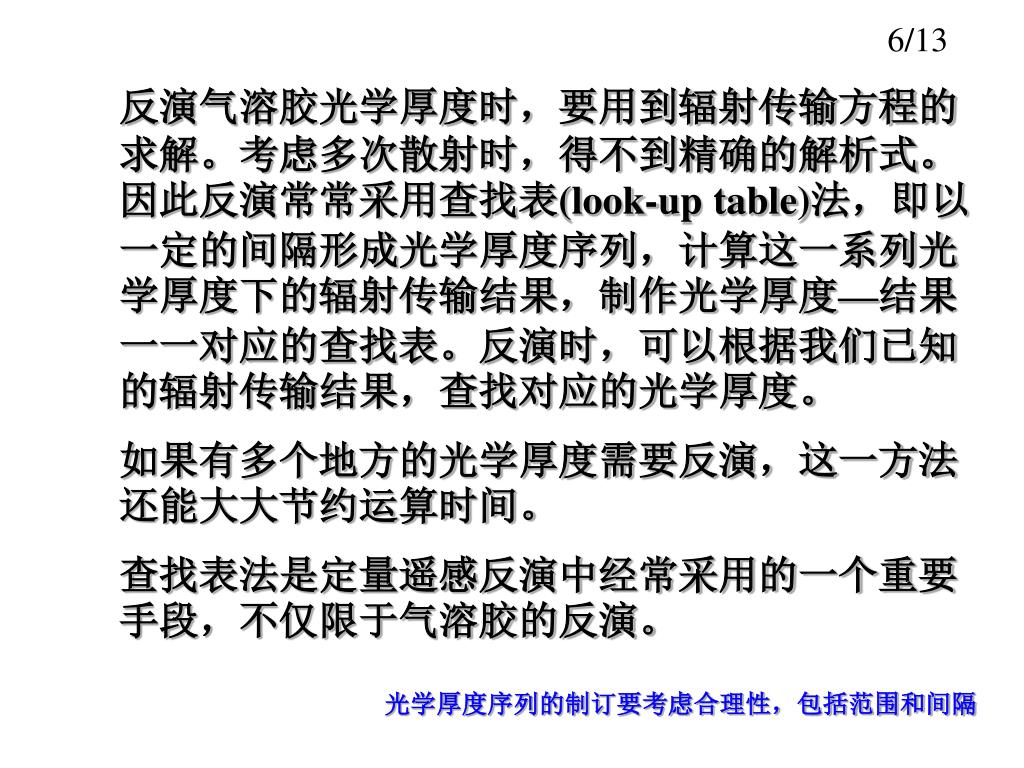 6/13

反演气溶胶光学厚度时，要用到辐射传输方程的求解。考虑多次散射时，得不到精确的解析式。因此反演常常采用查找表(look-up table)法，即以一定的间隔形成光学厚度序列，计算这一系列光学厚度下的辐射传输结果，制作光学厚度—结果一一对应的查找表。反演时，可以根据我们已知的辐射传输结果，查找对应的光学厚度。

如果有多个地方的光学厚度需要反演，这一方法还能大大节约运算时间。

查找表法是定量遥感反演中经常采用的一个重要手段，不仅限于气溶胶的反演。

光学厚度序列的制订要考虑合理性，包括范围和间隔